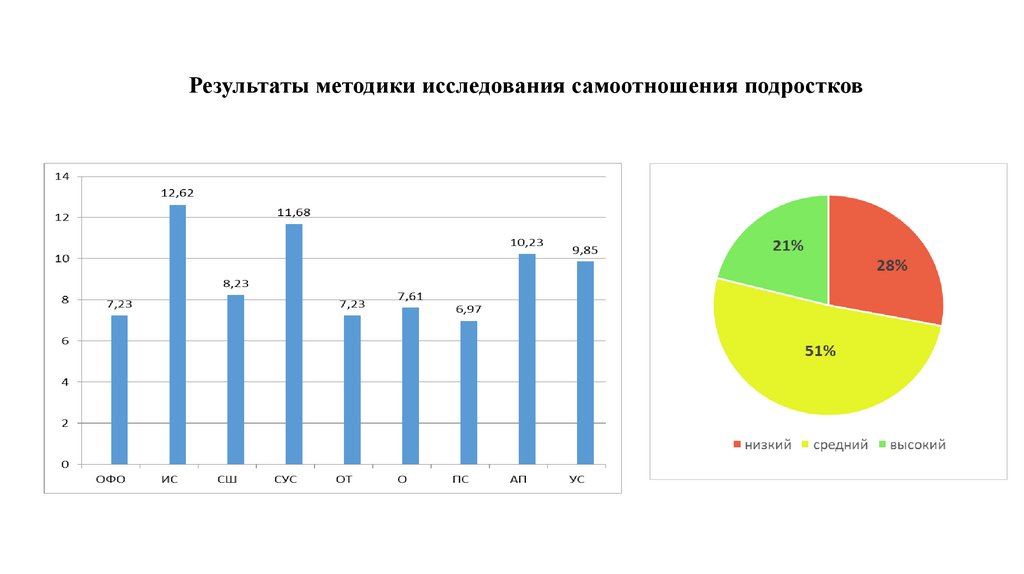 Результаты методики исследования самоотношения подростков

14
12
10
8
6
4
2
0

7,23
12,62
8,23
11,68
7,23
7,61
6,97
10,23
9,85

ОФО
ИС
СШ
СУС
ОТ
О
ПС
АП
УС

21%
28%
51%

низкий
средний
высокий